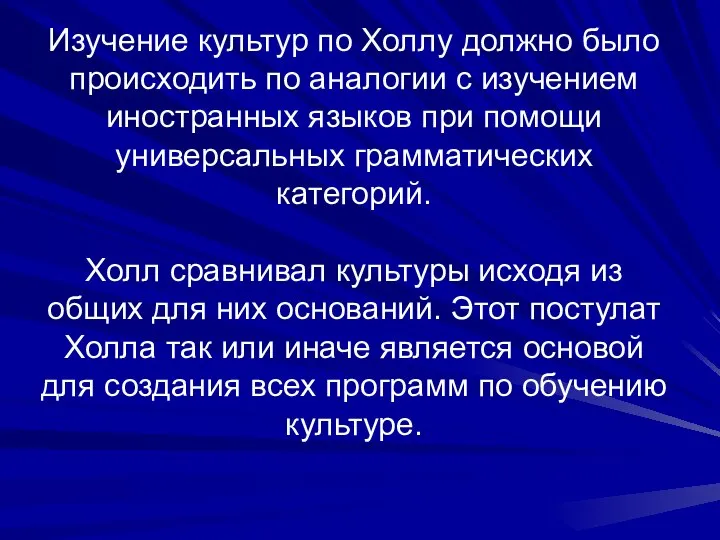 Изучение культур по Холлу должно было происходить по аналогии с изучением иностранных языков при помощи универсальных грамматических категорий.

Холл сравнивал культуры исходя из общих для них оснований. Этот постулат Холла так или иначе является основой для создания всех программ по обучению культуре.